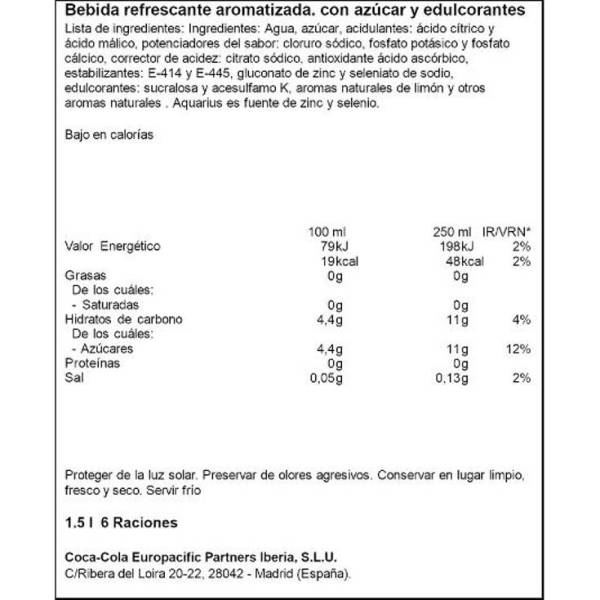 Bebida refrescante aromatizada. con azúcar y edulcorantes
Lista de ingredientes: Ingredientes: Agua, azúcar, acidulantes: ácido cítrico y ácido málico, potenciadores del sabor: cloruro sódico, fosfato potásico y fosfato cálcico, corrector de acidez: citrato sódico, antioxidante ácido ascórbico, estabilizantes: E-414 y E-445, gluconato de zinc y seleniato de sodio, edulcorantes: sucralosa y acesulfamo K, aromas naturales de limón y otros aromas naturales . Aquarius es fuente de zinc y selenio.

Bajo en calorías

| | 100 ml | 250 ml | IR/VRN* |
|---|---|---|---|
| Valor Energético | 79kJ | 198kJ | 2% |
| | 19kcal | 48kcal | 2% |
| Grasas | 0g | 0g | |
| De los cuáles: | | | |
| - Saturadas | 0g | 0g | |
| Hidratos de carbono | 4,4g | 11g | 4% |
| De los cuáles: | | | |
| - Azúcares | 4,4g | 11g | 12% |
| Proteínas | 0g | 0g | |
| Sal | 0,05g | 0,13g | 2% |

Proteger de la luz solar. Preservar de olores agresivos. Conservar en lugar limpio, fresco y seco. Servir frío

1.5 l 6 Raciones

Coca-Cola Europacific Partners Iberia, S.L.U.
C/Ribera del Loira 20-22, 28042 - Madrid (España).